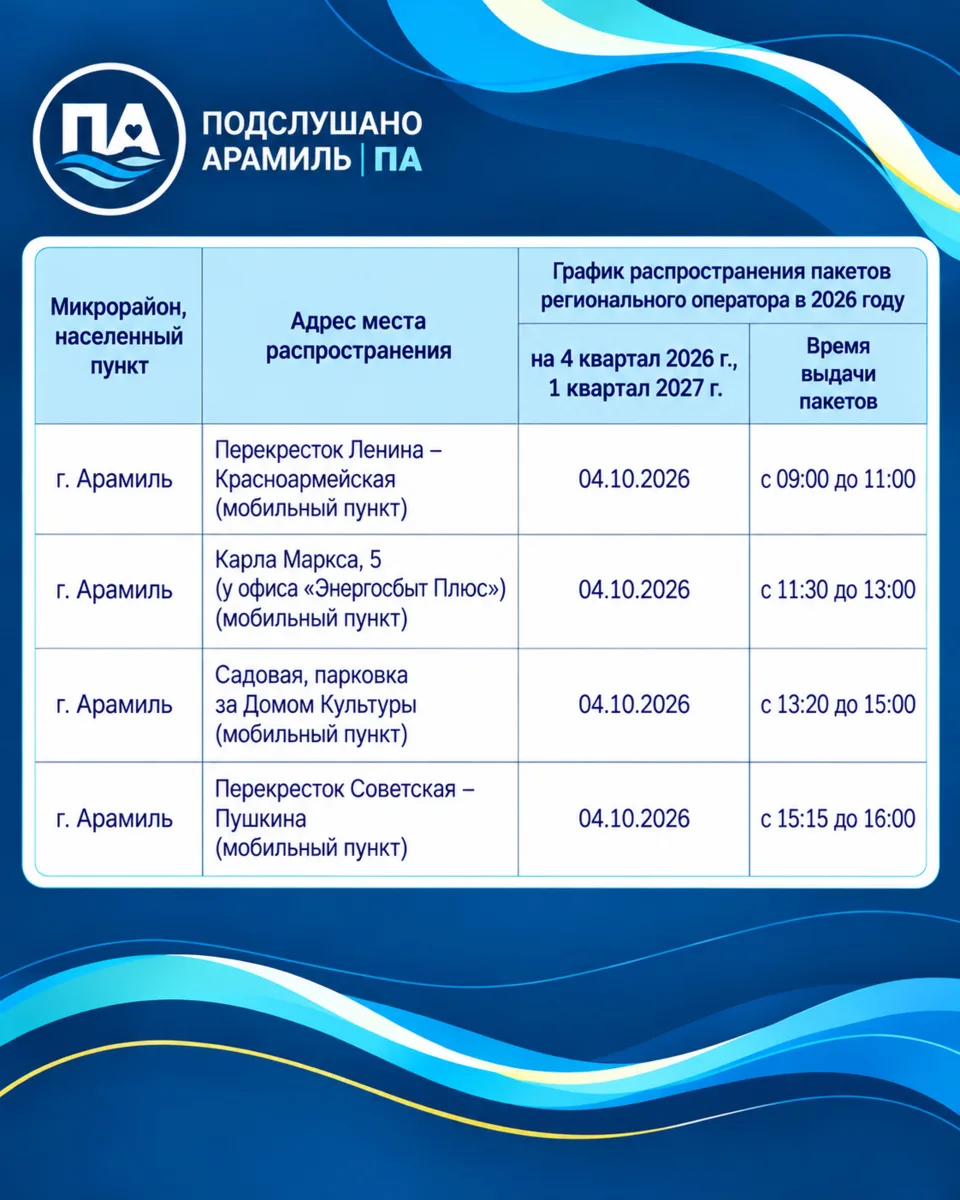 ПА

ПОДСЛУШАНО
АРАМИЛЬ | ПА

| Микрорайон, населенный пункт | Адрес места распространения | График распространения пакетов регионального оператора в 2026 году | |
|---|---|---|---|
| | | на 4 квартал 2026 г., 1 квартал 2027 г. | Время выдачи пакетов |
| г. Арамиль | Перекресток Ленина – Красноармейская (мобильный пункт) | 04.10.2026 | с 09:00 до 11:00 |
| г. Арамиль | Карла Маркса, 5 (у офиса «Энергосбыт Плюс») (мобильный пункт) | 04.10.2026 | с 11:30 до 13:00 |
| г. Арамиль | Садовая, парковка за Домом Культуры (мобильный пункт) | 04.10.2026 | с 13:20 до 15:00 |
| г. Арамиль | Перекресток Советская – Пушкина (мобильный пункт) | 04.10.2026 | с 15:15 до 16:00 |